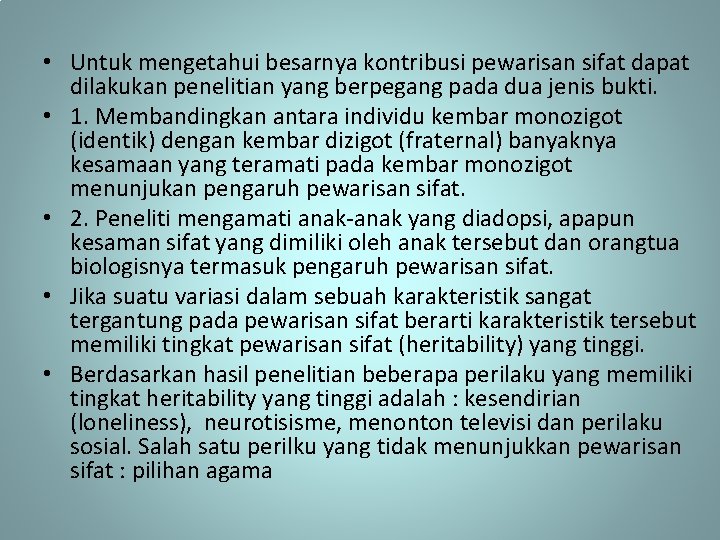 • Untuk mengetahui besarnya kontribusi pewarisan sifat dapat dilakukan penelitian yang berpegang pada dua jenis bukti.

• 1. Membandingkan antara individu kembar monozigot (identik) dengan kembar dizigot (fraternal) banyaknya kesamaan yang teramati pada kembar monozigot menunjukan pengaruh pewarisan sifat.

• 2. Peneliti mengamati anak-anak yang diadopsi, apapun kesaman sifat yang dimiliki oleh anak tersebut dan orangtua biologisnya termasuk pengaruh pewarisan sifat.

• Jika suatu variasi dalam sebuah karakteristik sangat tergantung pada pewarisan sifat berarti karakteristik tersebut memiliki tingkat pewarisan sifat (heritability) yang tinggi.

• Berdasarkan hasil penelitian beberapa perilaku yang memiliki tingkat heritability yang tinggi adalah : kesendirian (loneliness), neurotisisme, menonton televisi dan perilaku sosial. Salah satu perilku yang tidak menunjukkan pewarisan sifat : pilihan agama